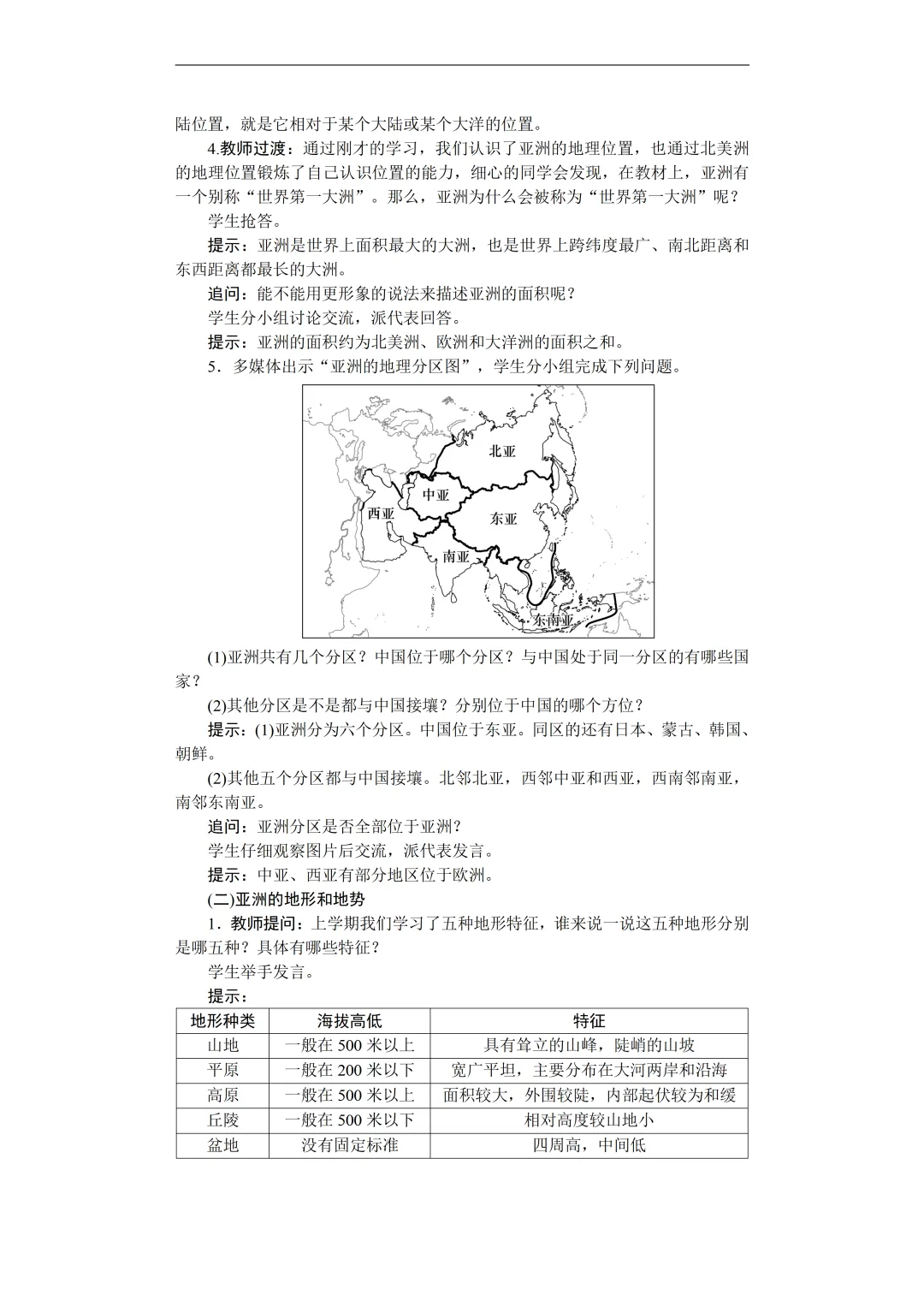 陆位置，就是它相对于某个大陆或某个大洋的位置。

4.教师过渡：通过刚才的学习，我们认识了亚洲的地理位置，也通过北美洲的地理位置锻炼了自己认识位置的能力，细心的同学会发现，在教材上，亚洲有一个别称“世界第一大洲”。那么，亚洲为什么会被称为“世界第一大洲”呢？

学生抢答。

提示：亚洲是世界上面积最大的大洲，也是世界上跨纬度最广、南北距离和东西距离都最长的大洲。

追问：能不能用更形象的说法来描述亚洲的面积呢？

学生分小组讨论交流，派代表回答。

提示：亚洲的面积约为北美洲、欧洲和大洋洲的面积之和。

5．多媒体出示“亚洲的地理分区图”，学生分小组完成下列问题。

北亚
中亚
西亚
东亚
南亚
东南亚

(1)亚洲共有几个分区？中国位于哪个分区？与中国处于同一分区的有哪些国家？

(2)其他分区是不是都与中国接壤？分别位于中国的哪个方位？

提示：(1)亚洲分为六个分区。中国位于东亚。同区的还有日本、蒙古、韩国、朝鲜。

(2)其他五个分区都与中国接壤。北邻北亚，西邻中亚和西亚，西南邻南亚，南邻东南亚。

追问：亚洲分区是否全部位于亚洲？

学生仔细观察图片后交流，派代表发言。

提示：中亚、西亚有部分地区位于欧洲。

(二)亚洲的地形和地势

1．教师提问：上学期我们学习了五种地形特征，谁来说一说这五种地形分别是哪五种？具体有哪些特征？

学生举手发言。

提示：

| 地形种类 | 海拔高低 | 特征 |
|---|---|---|
| 山地 | 一般在 500 米以上 | 具有耸立的山峰，陡峭的山坡 |
| 平原 | 一般在 200 米以下 | 宽广平坦，主要分布在大河两岸和沿海 |
| 高原 | 一般在 500 米以上 | 面积较大，外围较陡，内部起伏较为和缓 |
| 丘陵 | 一般在 500 米以下 | 相对高度较山地小 |
| 盆地 | 没有固定标准 | 四周高，中间低 |